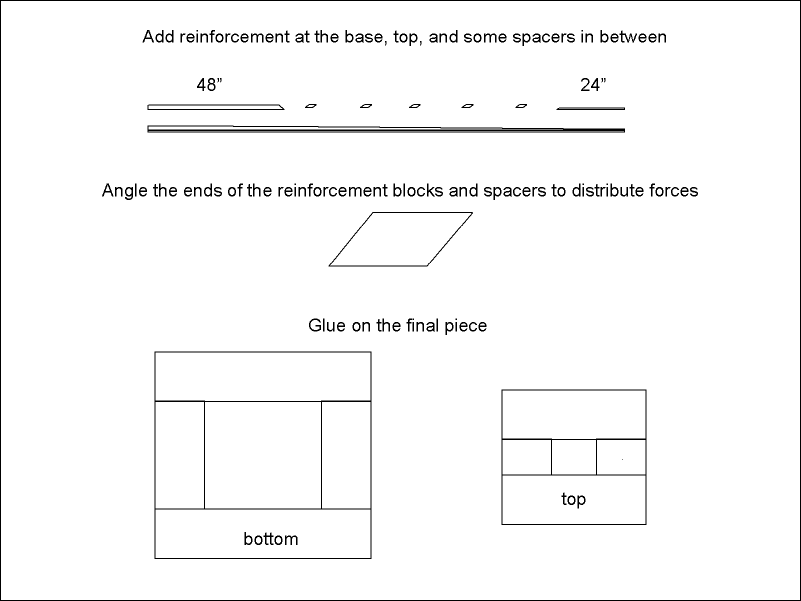 Add reinforcement at the base, top, and some spacers in between

48”

24”

Angle the ends of the reinforcement blocks and spacers to distribute forces

Glue on the final piece

bottom

top